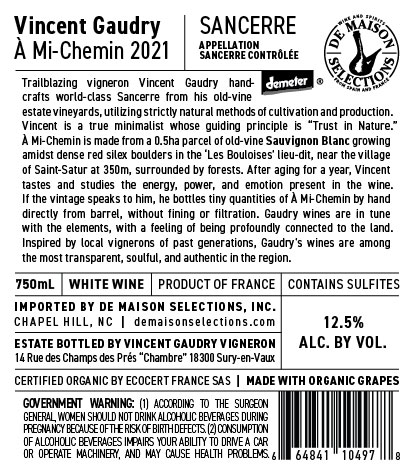 Vincent Gaudry
À Mi-Chemin 2021

SANCERRE
APPELLATION
SANCERRE CONTRÔLÉE

WINE AND SPIRITS
DE MAISON
SELECTIONS
FROM SPAIN AND FRANCE

demeter ®

Trailblazing vigneron Vincent Gaudry handcrafts world-class Sancerre from his old-vine estate vineyards, utilizing strictly natural methods of cultivation and production. Vincent is a true minimalist whose guiding principle is "Trust in Nature." À Mi-Chemin is made from a 0.5ha parcel of old-vine Sauvignon Blanc growing amidst dense red silex boulders in the 'Les Bouloises' lieu-dit, near the village of Saint-Satur at 350m, surrounded by forests. After aging for a year, Vincent tastes and studies the energy, power, and emotion present in the wine. If the vintage speaks to him, he bottles tiny quantities of À Mi-Chemin by hand directly from barrel, without fining or filtration. Gaudry wines are in tune with the elements, with a feeling of being profoundly connected to the land. Inspired by local vignerons of past generations, Gaudry's wines are among the most transparent, soulful, and authentic in the region.

750mL | WHITE WINE | PRODUCT OF FRANCE | CONTAINS SULFITES

IMPORTED BY DE MAISON SELECTIONS, INC.
CHAPEL HILL, NC | demaisonselections.com

ESTATE BOTTLED BY VINCENT GAUDRY VIGNERON
14 Rue des Champs des Prés "Chambre" 18300 Sury-en-Vaux

12.5%
ALC. BY VOL.

CERTIFIED ORGANIC BY ECOCERT FRANCE SAS | MADE WITH ORGANIC GRAPES

GOVERNMENT WARNING: (1) ACCORDING TO THE SURGEON GENERAL, WOMEN SHOULD NOT DRINK ALCOHOLIC BEVERAGES DURING PREGNANCY BECAUSE OF THE RISK OF BIRTH DEFECTS. (2) CONSUMPTION OF ALCOHOLIC BEVERAGES IMPAIRS YOUR ABILITY TO DRIVE A CAR OR OPERATE MACHINERY, AND MAY CAUSE HEALTH PROBLEMS.

6 64841 10497 8